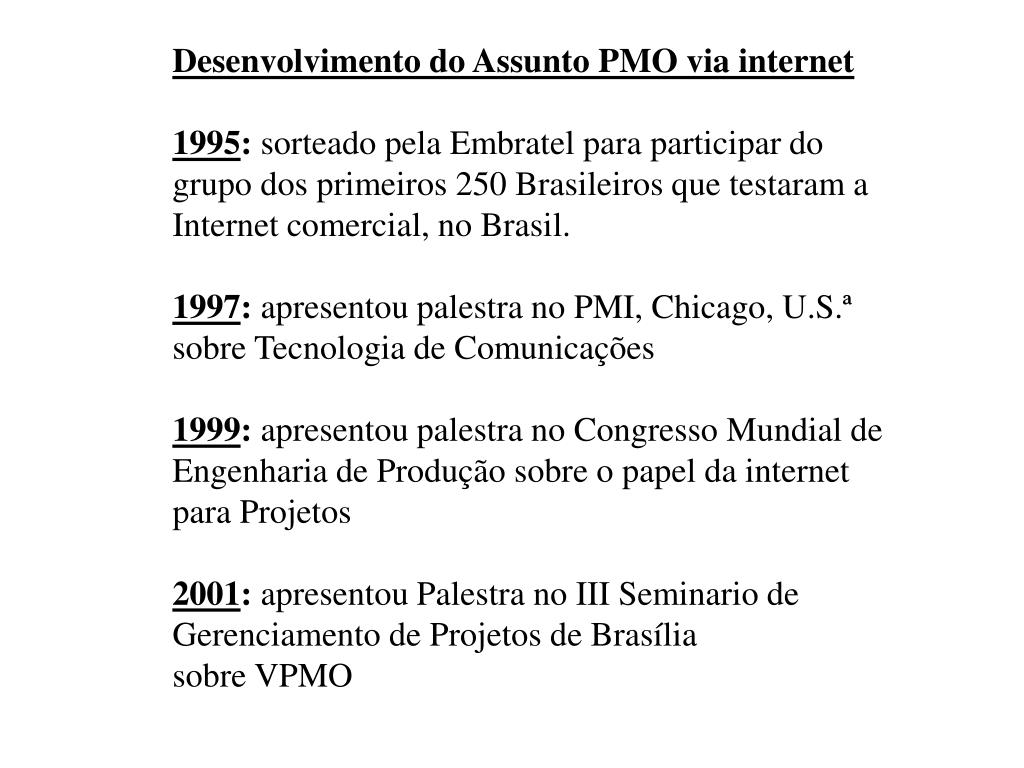 Desenvolvimento do Assunto PMO via internet

1995: sorteado pela Embratel para participar do grupo dos primeiros 250 Brasileiros que testaram a Internet comercial, no Brasil.

1997: apresentou palestra no PMI, Chicago, U.S.ª sobre Tecnologia de Comunicações

1999: apresentou palestra no Congresso Mundial de Engenharia de Produção sobre o papel da internet para Projetos

2001: apresentou Palestra no III Seminario de Gerenciamento de Projetos de Brasília
sobre VPMO